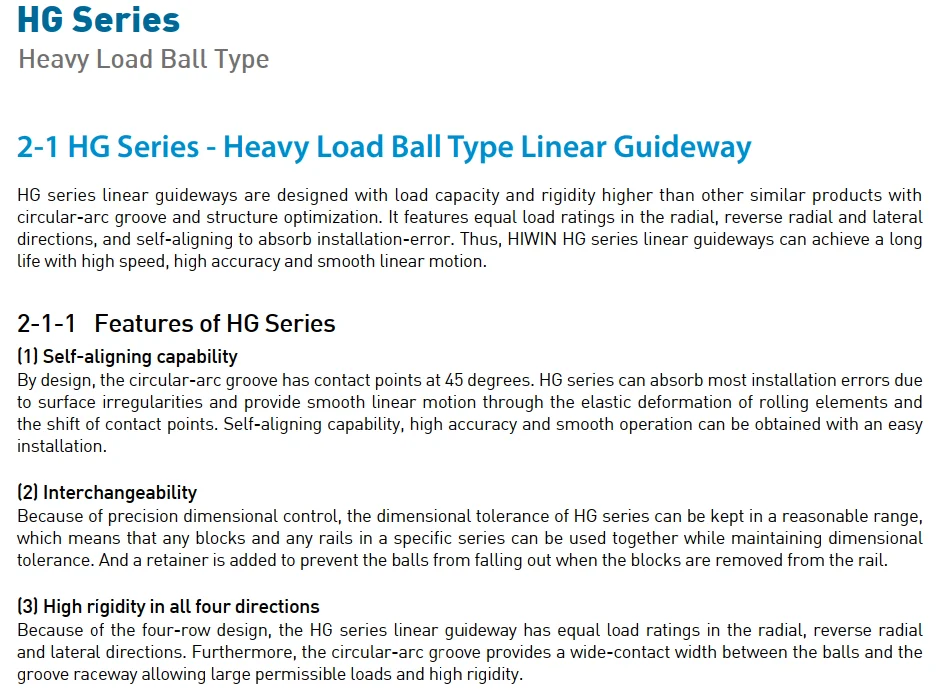 HG Series
Heavy Load Ball Type

2-1 HG Series - Heavy Load Ball Type Linear Guideway

HG series linear guideways are designed with load capacity and rigidity higher than other similar products with circular-arc groove and structure optimization. It features equal load ratings in the radial, reverse radial and lateral directions, and self-aligning to absorb installation-error. Thus, HIWIN HG series linear guideways can achieve a long life with high speed, high accuracy and smooth linear motion.

2-1-1 Features of HG Series

(1) Self-aligning capability
By design, the circular-arc groove has contact points at 45 degrees. HG series can absorb most installation errors due to surface irregularities and provide smooth linear motion through the elastic deformation of rolling elements and the shift of contact points. Self-aligning capability, high accuracy and smooth operation can be obtained with an easy installation.

(2) Interchangeability
Because of precision dimensional control, the dimensional tolerance of HG series can be kept in a reasonable range, which means that any blocks and any rails in a specific series can be used together while maintaining dimensional tolerance. And a retainer is added to prevent the balls from falling out when the blocks are removed from the rail.

(3) High rigidity in all four directions
Because of the four-row design, the HG series linear guideway has equal load ratings in the radial, reverse radial and lateral directions. Furthermore, the circular-arc groove provides a wide-contact width between the balls and the groove raceway allowing large permissible loads and high rigidity.